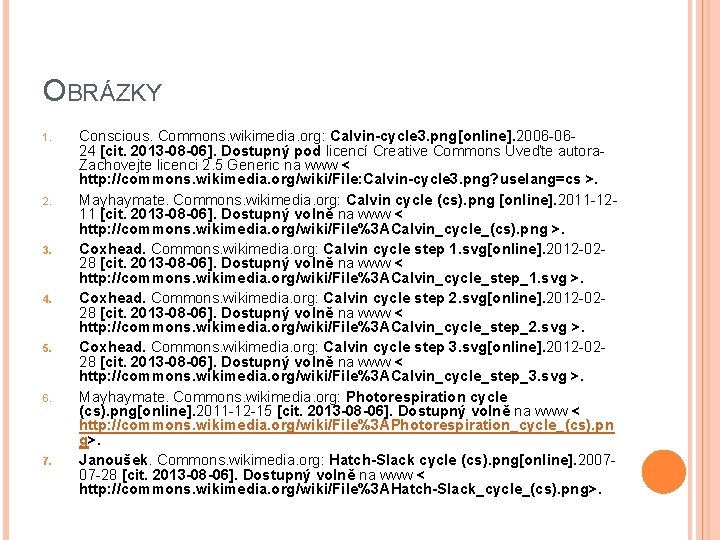 OBRÁZKY

1. Conscious. Commons.wikimedia.org: Calvin-cycle3.png[online].2006-06-24 [cit. 2013-08-06]. Dostupný pod licencí Creative Commons Uveďte autora-Zachovejte licenci 2.5 Generic na www < http://commons.wikimedia.org/wiki/File:Calvin-cycle3.png?uselang=cs >.

2. Mayhaymate. Commons.wikimedia.org: Calvin cycle (cs).png [online].2011-12-11 [cit. 2013-08-06]. Dostupný volně na www < http://commons.wikimedia.org/wiki/File%3ACalvin_cycle_(cs).png >.

3. Coxhead. Commons.wikimedia.org: Calvin cycle step 1.svg[online].2012-02-28 [cit. 2013-08-06]. Dostupný volně na www < http://commons.wikimedia.org/wiki/File%3ACalvin_cycle_step_1.svg >.

4. Coxhead. Commons.wikimedia.org: Calvin cycle step 2.svg[online].2012-02-28 [cit. 2013-08-06]. Dostupný volně na www < http://commons.wikimedia.org/wiki/File%3ACalvin_cycle_step_2.svg >.

5. Coxhead. Commons.wikimedia.org: Calvin cycle step 3.svg[online].2012-02-28 [cit. 2013-08-06]. Dostupný volně na www < http://commons.wikimedia.org/wiki/File%3ACalvin_cycle_step_3.svg >.

6. Mayhaymate. Commons.wikimedia.org: Photorespiration cycle (cs).png[online].2011-12-15 [cit. 2013-08-06]. Dostupný volně na www < http://commons.wikimedia.org/wiki/File%3APhotorespiration_cycle_(cs).png>.

7. Janoušek. Commons.wikimedia.org: Hatch-Slack cycle (cs).png[online].2007-07-28 [cit. 2013-08-06]. Dostupný volně na www < http://commons.wikimedia.org/wiki/File%3AHatch-Slack_cycle_(cs).png>.